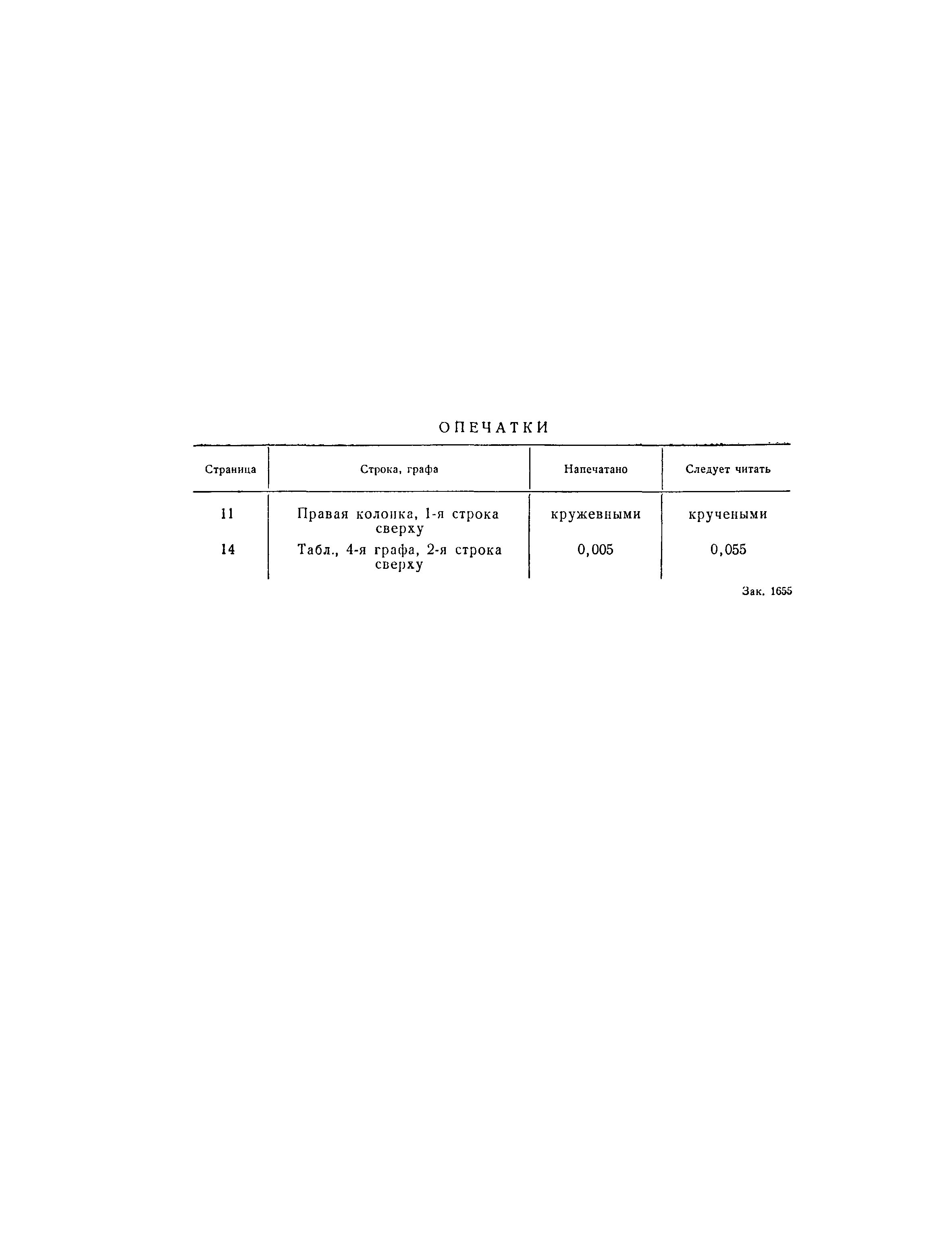 ОПЕЧАТКИ

| Страница | Строка, графа | Напечатано | Следует читать |
|---|---|---|---|
| 11 | Правая колонка, 1-я строка сверху | кружевными | кручеными |
| 14 | Табл., 4-я графа, 2-я строка сверху | 0,005 | 0,055 |

Зак. 1655